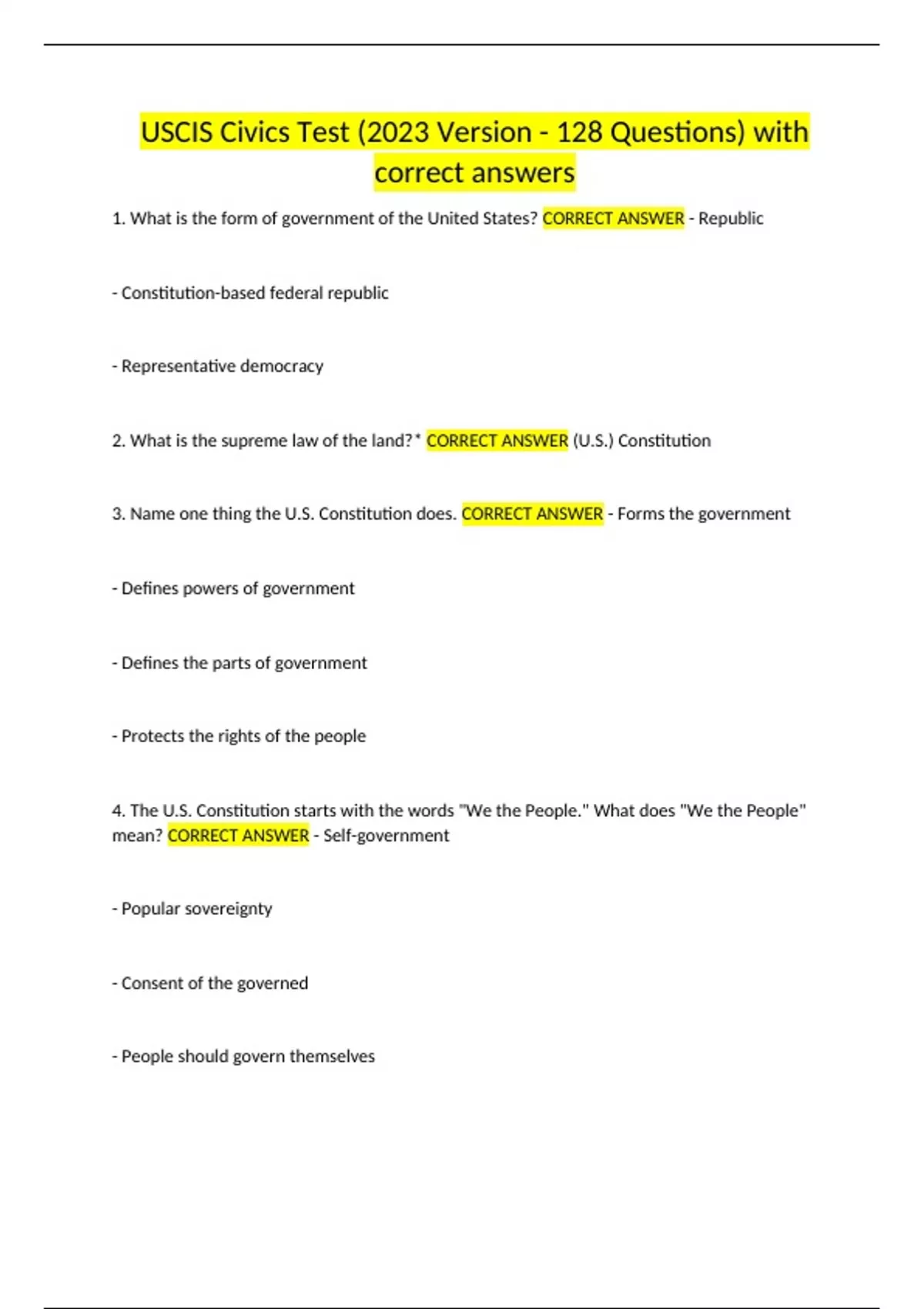 USCIS Civics Test (2023 Version - 128 Questions) with correct answers

1. What is the form of government of the United States? CORRECT ANSWER - Republic

- Constitution-based federal republic

- Representative democracy

2. What is the supreme law of the land?* CORRECT ANSWER (U.S.) Constitution

3. Name one thing the U.S. Constitution does. CORRECT ANSWER - Forms the government

- Defines powers of government

- Defines the parts of government

- Protects the rights of the people

4. The U.S. Constitution starts with the words "We the People." What does "We the People" mean? CORRECT ANSWER - Self-government

- Popular sovereignty

- Consent of the governed

- People should govern themselves